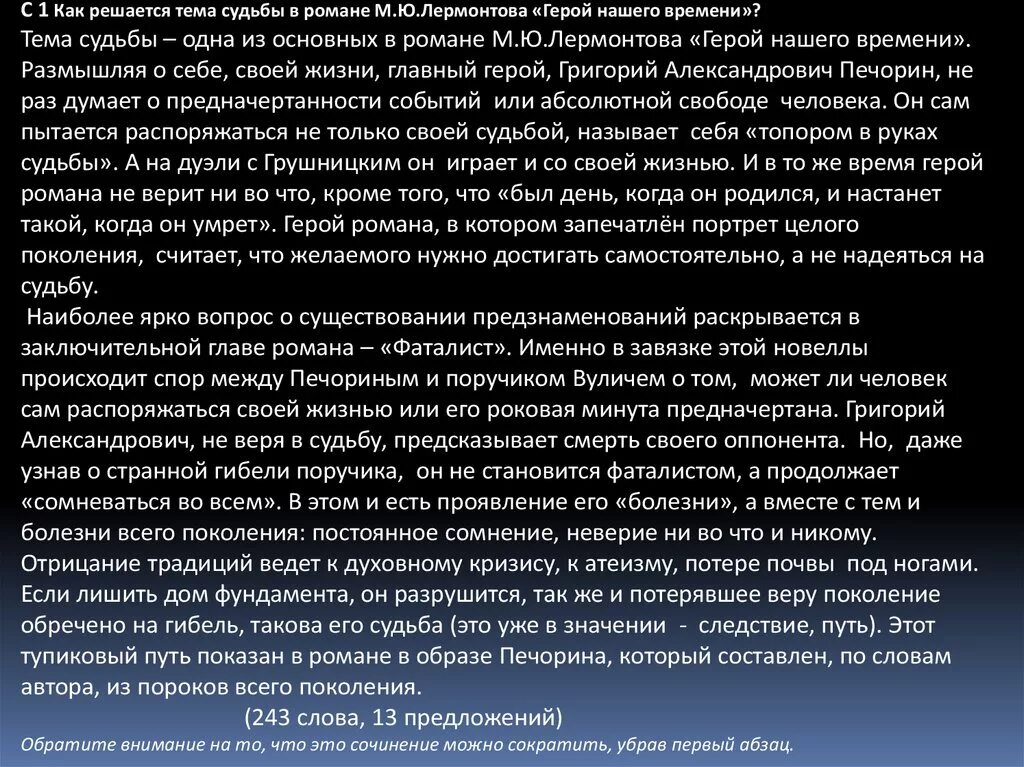 С 1 Как решается тема судьбы в романе М.Ю.Лермонтова «Герой нашего времени»?
Тема судьбы – одна из основных в романе М.Ю.Лермонтова «Герой нашего времени». Размышляя о себе, своей жизни, главный герой, Григорий Александрович Печорин, не раз думает о предначертанности событий или абсолютной свободе человека. Он сам пытается распоряжаться не только своей судьбой, называет себя «топором в руках судьбы». А на дуэли с Грушницким он играет и со своей жизнью. И в то же время герой романа не верит ни во что, кроме того, что «был день, когда он родился, и настанет такой, когда он умрет». Герой романа, в котором запечатлён портрет целого поколения, считает, что желаемого нужно достигать самостоятельно, а не надеяться на судьбу.

Наиболее ярко вопрос о существовании предзнаменований раскрывается в заключительной главе романа – «Фаталист». Именно в завязке этой новеллы происходит спор между Печориным и поручиком Вуличем о том, может ли человек сам распоряжаться своей жизнью или его роковая минута предначертана. Григорий Александрович, не веря в судьбу, предсказывает смерть своего оппонента. Но, даже узнав о странной гибели поручика, он не становится фаталистом, а продолжает «сомневаться во всем». В этом и есть проявление его «болезни», а вместе с тем и болезни всего поколения: постоянное сомнение, неверие ни во что и никому. Отрицание традиций ведет к духовному кризису, к атеизму, потере почвы под ногами. Если лишить дом фундамента, он разрушится, так же и потерявшее веру поколение обречено на гибель, такова его судьба (это уже в значении - следствие, путь). Этот тупиковый путь показан в романе в образе Печорина, который составлен, по словам автора, из пороков всего поколения.

(243 слова, 13 предложений)

Обратите внимание на то, что это сочинение можно сократить, убрав первый абзац.